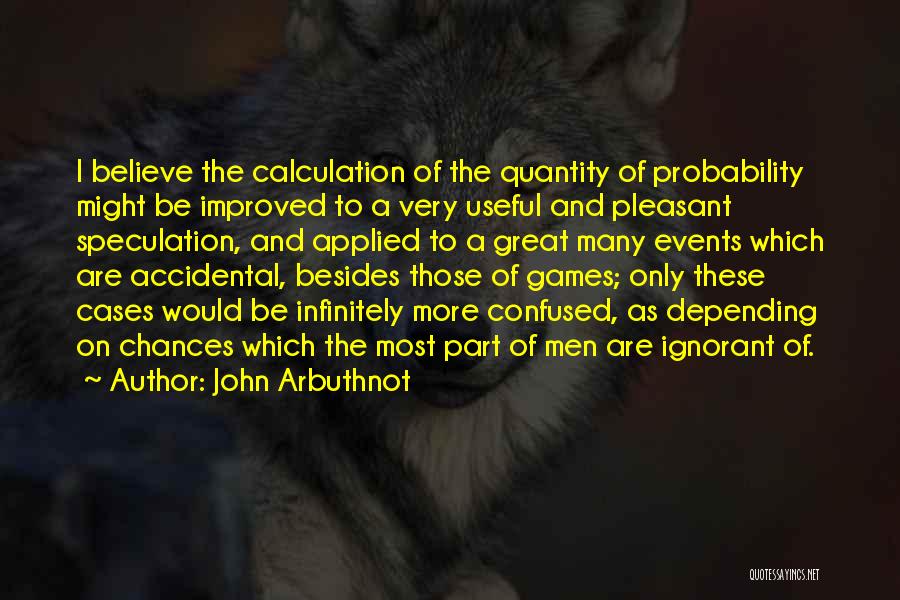 I believe the calculation of the quantity of probability might be improved to a very useful and pleasant speculation, and applied to a great many events which are accidental, besides those of games; only these cases would be infinitely more confused, as depending on chances which the most part of men are ignorant of.
~ Author: John Arbuthnot

QUOTESSAYINGS.NET